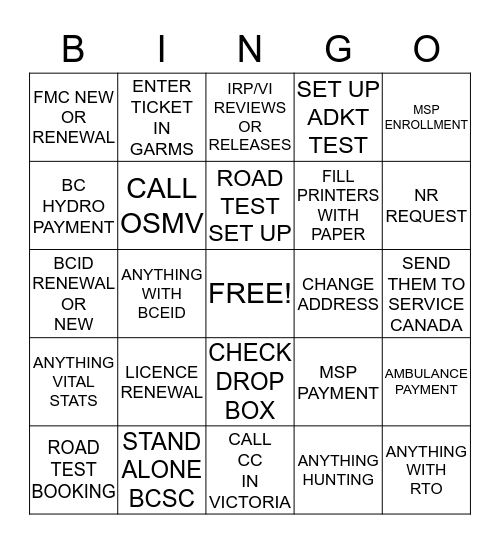 | B | I | N | G | O |
|---|---|---|---|---|
| FMC NEW OR RENEWAL | ENTER TICKET IN GARMS | IRP/VI REVIEWS OR RELEASES | SET UP ADKT TEST | MSP ENROLLMENT |
| BC HYDRO PAYMENT | CALL OSMV | ROAD TEST SET UP | FILL PRINTERS WITH PAPER | NR REQUEST |
| BCID RENEWAL OR NEW | ANYTHING WITH BCEID | FREE! | CHANGE ADDRESS | SEND THEM TO SERVICE CANADA |
| ANYTHING VITAL STATS | LICENCE RENEWAL | CHECK DROP BOX | MSP PAYMENT | AMBULANCE PAYMENT |
| ROAD TEST BOOKING | STAND ALONE BCSC | CALL CC IN VICTORIA | ANYTHING HUNTING | ANYTHING WITH RTO |